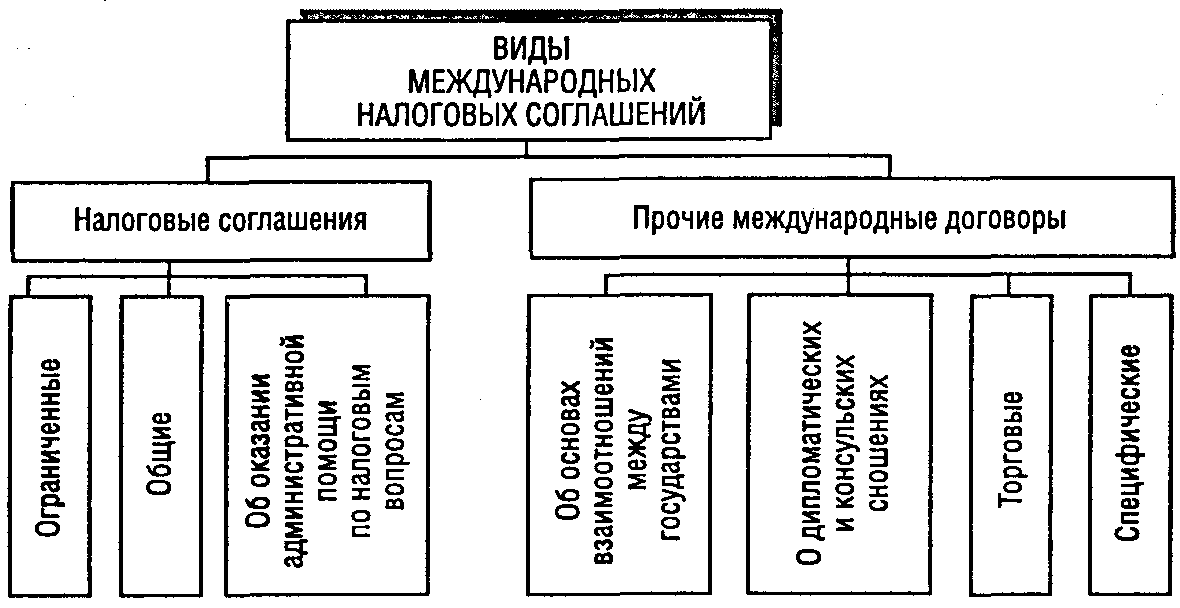 ВИДЫ МЕЖДУНАРОДНЫХ НАЛОГОВЫХ СОГЛАШЕНИЙ

Налоговые соглашения

Прочие международные договоры

Ограниченные

Общие

Об оказании административной помощи по налоговым вопросам

Об основах взаимоотношений между государствами

О дипломатических и консульских сношениях

Торговые

Специфические